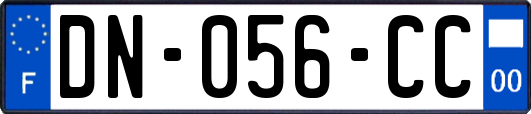 F
DN-056-CC
00